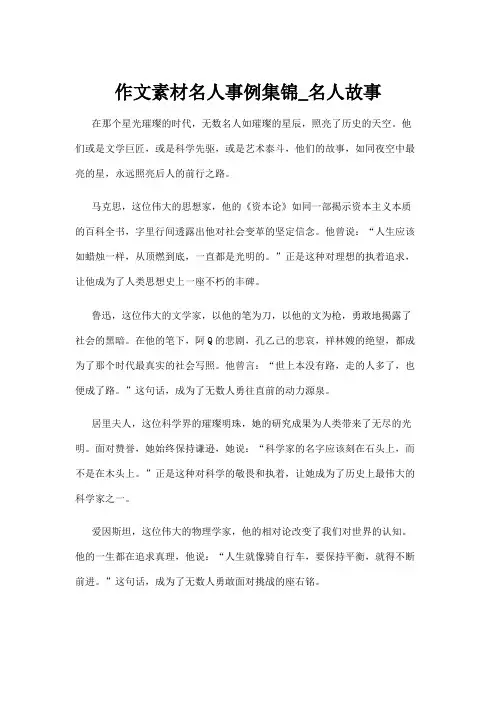 作文素材名人事例集锦_名人故事

在那个星光璀璨的时代，无数名人如璀璨的星辰，照亮了历史的天空。他们或是文学巨匠，或是科学先驱，或是艺术泰斗，他们的故事，如同夜空中最亮的星，永远照亮后人的前行之路。

马克思，这位伟大的思想家，他的《资本论》如同一部揭示资本主义本质的百科全书，字里行间透露出他对社会变革的坚定信念。他曾说："人生应该如蜡烛一样，从顶燃到底，一直都是光明的。"正是这种对理想的执着追求，让他成为了人类思想史上一座不朽的丰碑。

鲁迅，这位伟大的文学家，以他的笔为刀，以他的文为枪，勇敢地揭露了社会的黑暗。在他的笔下，阿Q的悲剧，孔乙己的悲哀，祥林嫂的绝望，都成为了那个时代最真实的社会写照。他曾言："世上本没有路，走的人多了，也便成了路。"这句话，成为了无数人勇往直前的动力源泉。

居里夫人，这位科学界的璀璨明珠，她的研究成果为人类带来了无尽的光明。面对赞誉，她始终保持谦逊，她说："科学家的名字应该刻在石头上，而不是在木头上。"正是这种对科学的敬畏和执着，让她成为了历史上最伟大的科学家之一。

爱因斯坦，这位伟大的物理学家，他的相对论改变了我们对世界的认知。他的一生都在追求真理，他说："人生就像骑自行车，要保持平衡，就得不断前进。"这句话，成为了无数人勇敢面对挑战的座右铭。